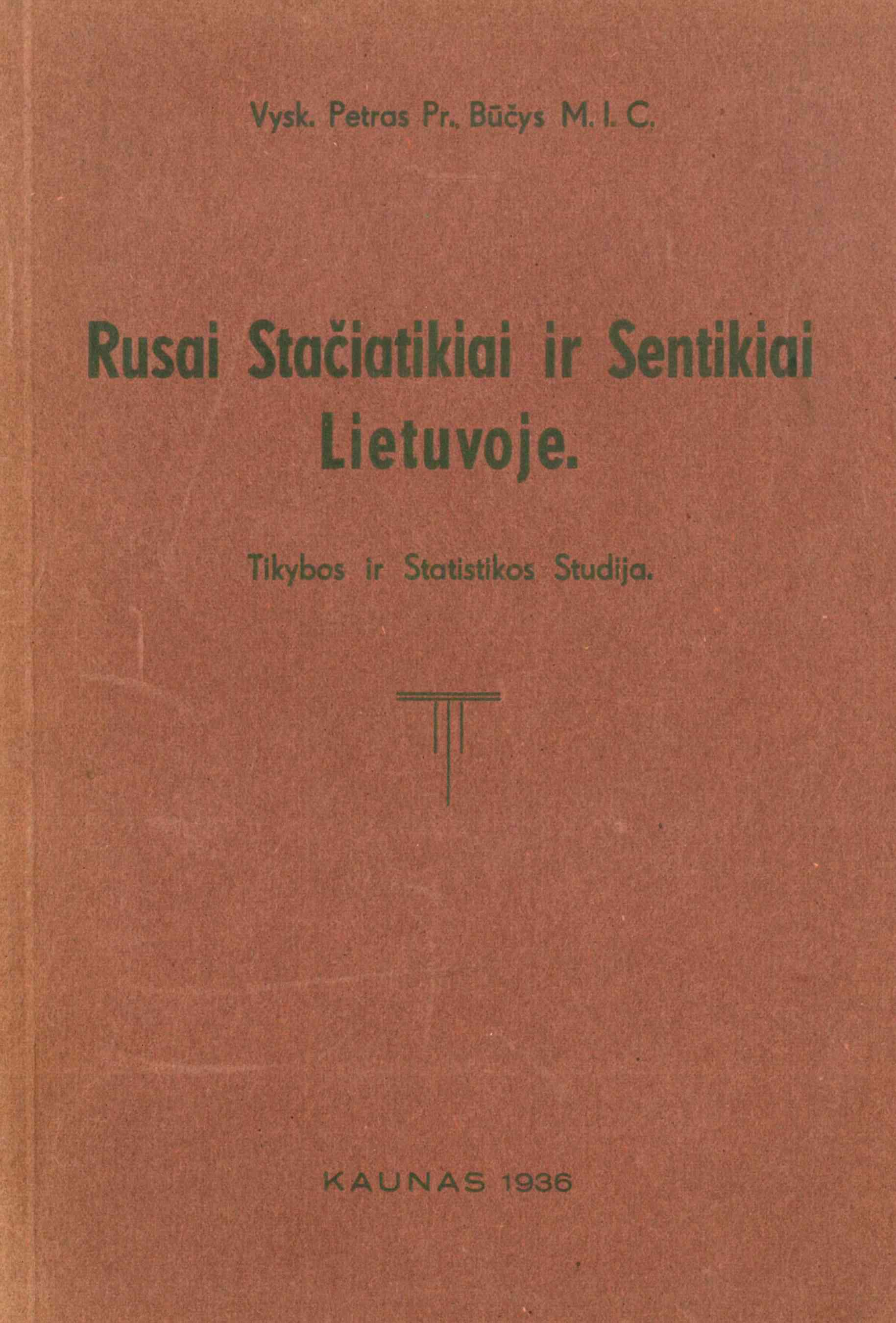 Vysk. Petras Pr., Būčys M. I. C.

Rusai Stačiatikiai ir Sentikiai Lietuvoje.

Tikybos ir Statistikos Studija.

KAUNAS 1936